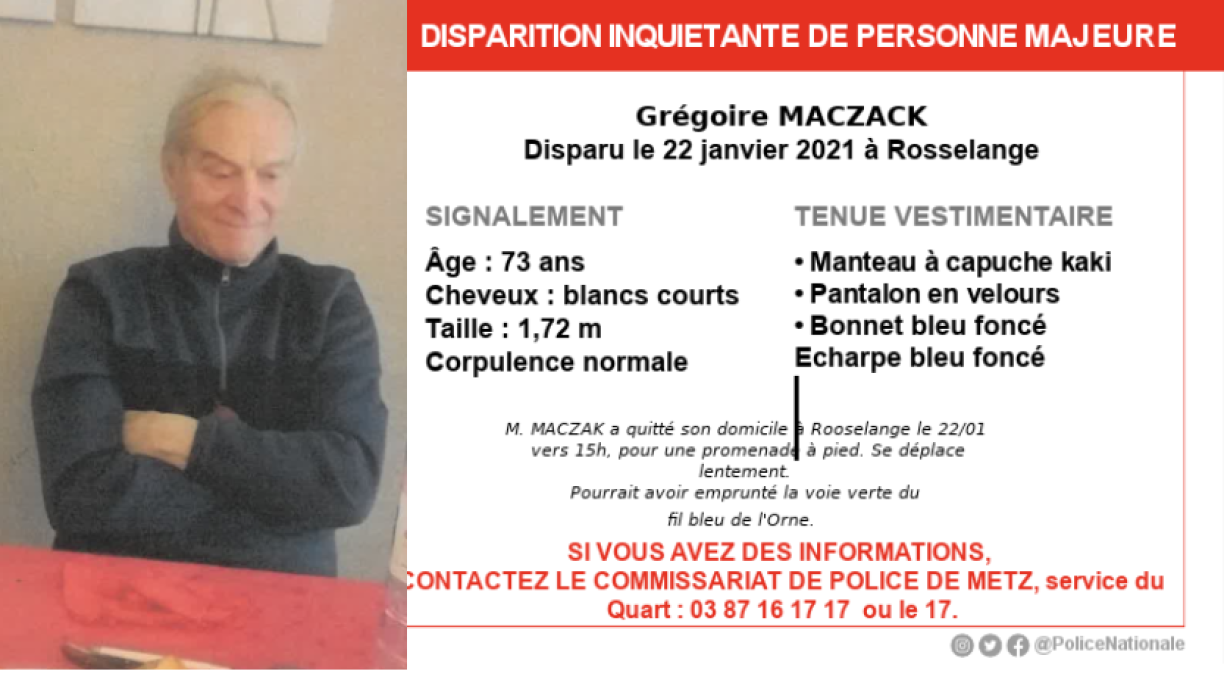 DISPARITION INQUIETANTE DE PERSONNE MAJEURE

Grégoire MACZACK
Disparu le 22 janvier 2021 à Rosselange

SIGNALEMENT
Âge : 73 ans
Cheveux : blancs courts
Taille : 1,72 m
Corpulence normale

TENUE VESTIMENTAIRE
• Manteau à capuche kaki
• Pantalon en velours
• Bonnet bleu foncé
Echarpe bleu foncé

M. MACZAK a quitté son domicile à Rooselange le 22/01 vers 15h, pour une promenade à pied. Se déplace lentement.
Pourrait avoir emprunté la voie verte du fil bleu de l'Orne.

SI VOUS AVEZ DES INFORMATIONS,
CONTACTEZ LE COMMISSARIAT DE POLICE DE METZ, service du Quart : 03 87 16 17 17 ou le 17.

@PoliceNationale